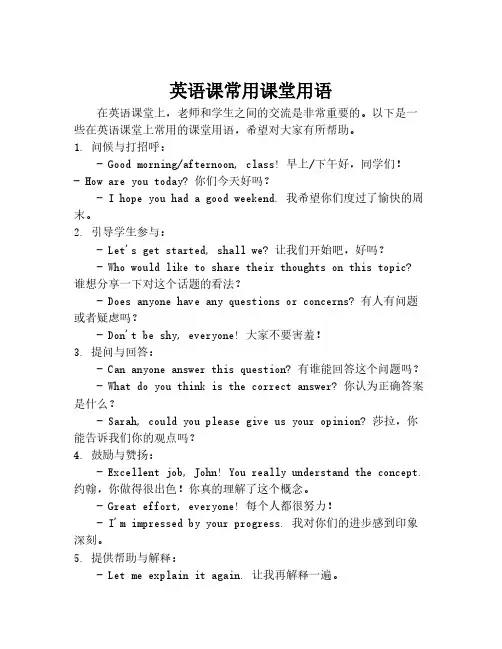 英语课常用课堂用语

在英语课堂上，老师和学生之间的交流是非常重要的。以下是一些在英语课堂上常用的课堂用语，希望对大家有所帮助。

1. 问候与打招呼：

- Good morning/afternoon, class! 早上/下午好，同学们！

- How are you today? 你们今天好吗？

- I hope you had a good weekend. 我希望你们度过了愉快的周末。

2. 引导学生参与：

- Let's get started, shall we? 让我们开始吧，好吗？

- Who would like to share their thoughts on this topic? 谁想分享一下对这个话题的看法？

- Does anyone have any questions or concerns? 有人有问题或者疑虑吗？

- Don't be shy, everyone! 大家不要害羞！

3. 提问与回答：

- Can anyone answer this question? 有谁能回答这个问题吗？

- What do you think is the correct answer? 你认为正确答案是什么？

- Sarah, could you please give us your opinion? 莎拉，你能告诉我们你的观点吗？

4. 鼓励与赞扬：

- Excellent job, John! You really understand the concept. 约翰，你做得很出色！你真的理解了这个概念。

- Great effort, everyone! 每个人都很努力！

- I'm impressed by your progress. 我对你们的进步感到印象深刻。

5. 提供帮助与解释：

- Let me explain it again. 让我再解释一遍。